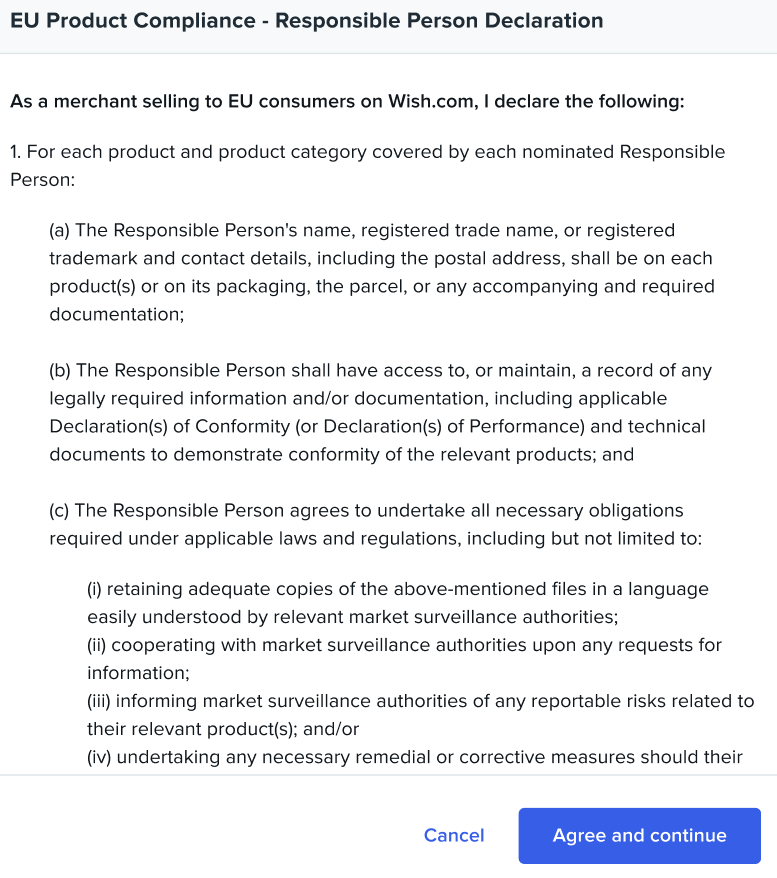 EU Product Compliance - Responsible Person Declaration

As a merchant selling to EU consumers on Wish.com, I declare the following:

1. For each product and product category covered by each nominated Responsible Person:

(a) The Responsible Person's name, registered trade name, or registered trademark and contact details, including the postal address, shall be on each product(s) or on its packaging, the parcel, or any accompanying and required documentation;

(b) The Responsible Person shall have access to, or maintain, a record of any legally required information and/or documentation, including applicable Declaration(s) of Conformity (or Declaration(s) of Performance) and technical documents to demonstrate conformity of the relevant products; and

(c) The Responsible Person agrees to undertake all necessary obligations required under applicable laws and regulations, including but not limited to:

(i) retaining adequate copies of the above-mentioned files in a language easily understood by relevant market surveillance authorities;
(ii) cooperating with market surveillance authorities upon any requests for information;
(iii) informing market surveillance authorities of any reportable risks related to their relevant product(s); and/or
(iv) undertaking any necessary remedial or corrective measures should their

Cancel

Agree and continue